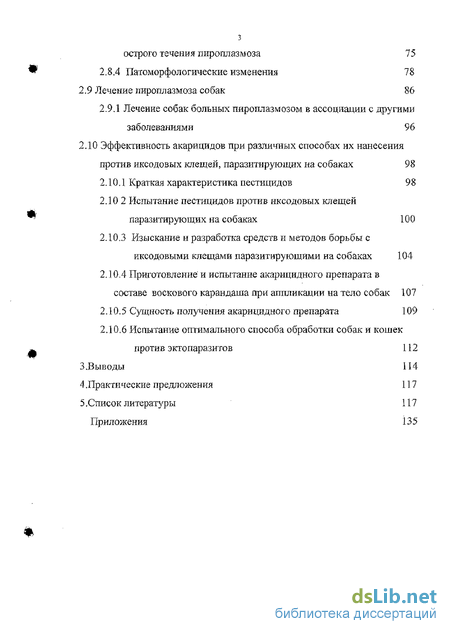 3

острого течения пироплазмоза 75

2.8.4 Патоморфологические изменения 78

2.9 Лечение пироплазмоза собак 86

2.9.1 Лечение собак больных пироплазмозом в ассоциации с другими заболеваниями 96

2.10 Эффективность акарицидов при различных способах их нанесения против иксодовых клещей, паразитирующих на собаках 98

2.10.1 Краткая характеристика пестицидов 98

2.10 2 Испытание пестицидов против иксодовых клещей паразитирующих на собаках 100

2.10.3 Изыскание и разработка средств и методов борьбы с иксодовыми клещами паразитирующими на собаках 104

2.10.4 Приготовление и испытание акарицидного препарата в составе воскового карандаша при аппликации на тело собак 107

2.10.5 Сущность получения акарицидного препарата 109

2.10.6 Испытание оптимального способа обработки собак и кошек против эктопаразитов 112

3.Выводы 114

4.Практические предложения 117

5.Список литературы 117

Приложения 135

dsLib.net
библиотека диссертаций